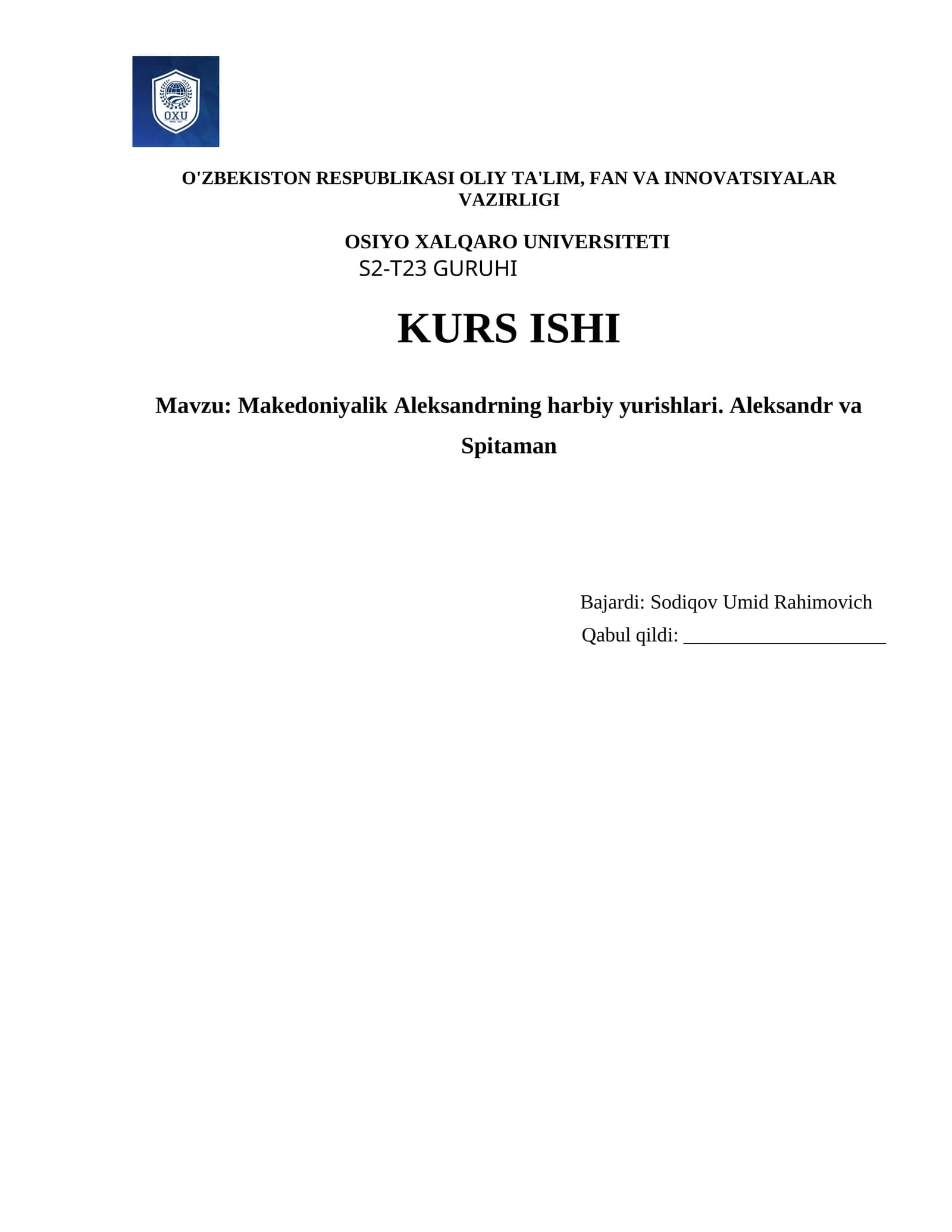 OXU

O'ZBEKISTON RESPUBLIKASI OLIY TA'LIM, FAN VA INNOVATSIYALAR VAZIRLIGI

OSIYO XALQARO UNIVERSITETI
S2-T23 GURUHI

KURS ISHI

Mavzu: Makedoniyalik Aleksandrning harbiy yurishlari. Aleksandr va Spitaman

Bajardi: Sodiqov Umid Rahimovich
Qabul qildi: ____